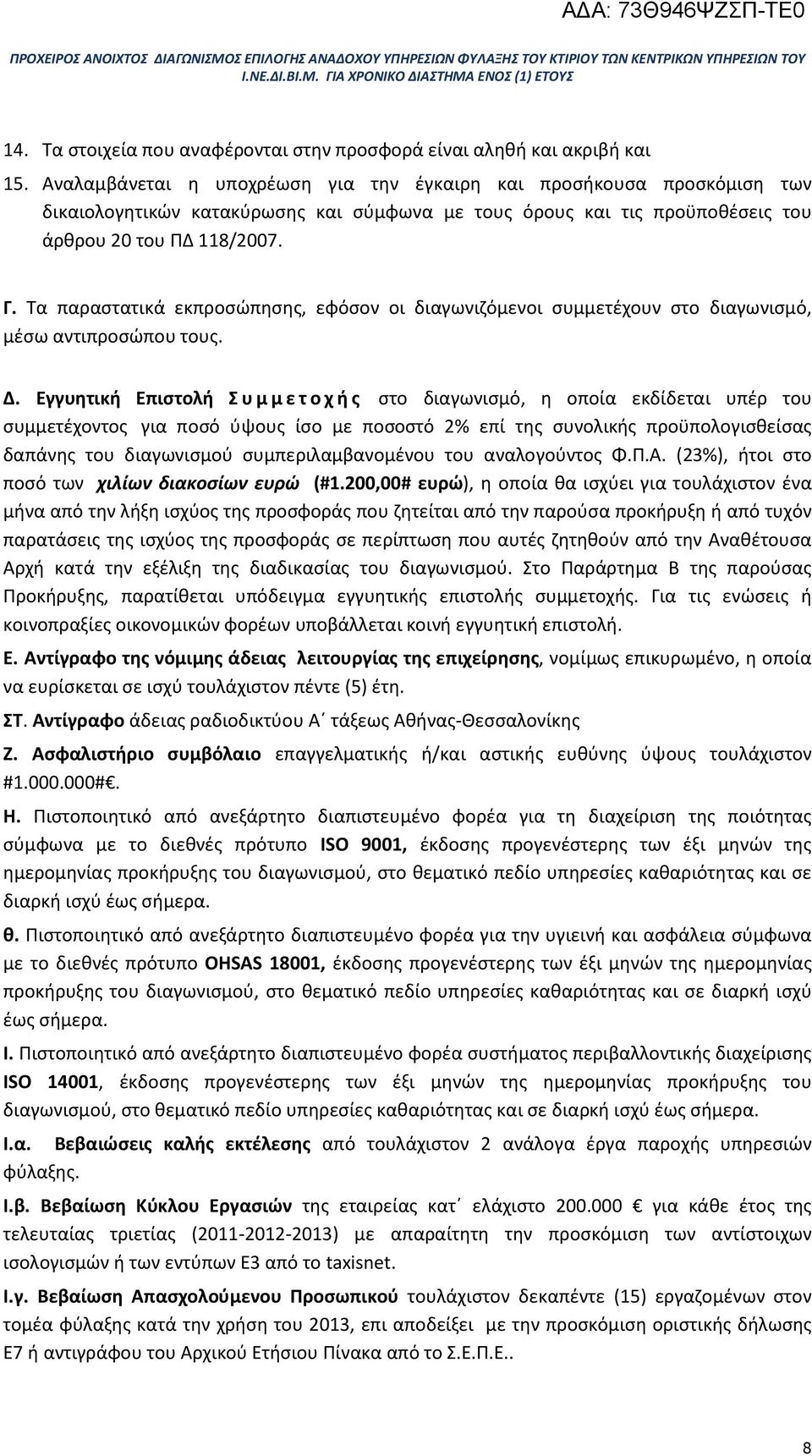 ΑΔΑ: 73Θ946ΨΖΣΠ-ΤΕ0

ΠΡΟΧΕΙΡΟΣ ΑΝΟΙΧΤΟΣ ΔΙΑΓΩΝΙΣΜΟΣ ΕΠΙΛΟΓΗΣ ΑΝΑΔΟΧΟΥ ΥΠΗΡΕΣΙΩΝ ΦΥΛΑΞΗΣ ΤΟΥ ΚΤΙΡΙΟΥ ΤΩΝ ΚΕΝΤΡΙΚΩΝ ΥΠΗΡΕΣΙΩΝ ΤΟΥ Ι.ΝΕ.ΔΙ.ΒΙ.Μ. ΓΙΑ ΧΡΟΝΙΚΟ ΔΙΑΣΤΗΜΑ ΕΝΟΣ (1) ΕΤΟΥΣ

14. Τα στοιχεία που αναφέρονται στην προσφορά είναι αληθή και ακριβή και

15. Αναλαμβάνεται η υποχρέωση για την έγκαιρη και προσήκουσα προσκόμιση των δικαιολογητικών κατακύρωσης και σύμφωνα με τους όρους και τις προϋποθέσεις του άρθρου 20 του ΠΔ 118/2007.

Γ. Τα παραστατικά εκπροσώπησης, εφόσον οι διαγωνιζόμενοι συμμετέχουν στο διαγωνισμό, μέσω αντιπροσώπου τους.

Δ. Εγγυητική Επιστολή Συμμετοχής στο διαγωνισμό, η οποία εκδίδεται υπέρ του συμμετέχοντος για ποσό ύψους ίσο με ποσοστό 2% επί της συνολικής προϋπολογισθείσας δαπάνης του διαγωνισμού συμπεριλαμβανομένου του αναλογούντος Φ.Π.Α. (23%), ήτοι στο ποσό των χιλίων διακοσίων ευρώ (#1.200,00# ευρώ), η οποία θα ισχύει για τουλάχιστον ένα μήνα από την λήξη ισχύος της προσφοράς που ζητείται από την παρούσα προκήρυξη ή από τυχόν παρατάσεις της ισχύος της προσφοράς σε περίπτωση που αυτές ζητηθούν από την Αναθέτουσα Αρχή κατά την εξέλιξη της διαδικασίας του διαγωνισμού. Στο Παράρτημα Β της παρούσας Προκήρυξης, παρατίθεται υπόδειγμα εγγυητικής επιστολής συμμετοχής. Για τις ενώσεις ή κοινοπραξίες οικονομικών φορέων υποβάλλεται κοινή εγγυητική επιστολή.

Ε. Αντίγραφο της νόμιμης άδειας λειτουργίας της επιχείρησης, νομίμως επικυρωμένο, η οποία να ευρίσκεται σε ισχύ τουλάχιστον πέντε (5) έτη.

ΣΤ. Αντίγραφο άδειας ραδιοδικτύου Α΄ τάξεως Αθήνας-Θεσσαλονίκης

Ζ. Ασφαλιστήριο συμβόλαιο επαγγελματικής ή/και αστικής ευθύνης ύψους τουλάχιστον #1.000.000#€.

Η. Πιστοποιητικό από ανεξάρτητο διαπιστευμένο φορέα για τη διαχείριση της ποιότητας σύμφωνα με το διεθνές πρότυπο ISO 9001, έκδοσης προγενέστερης των έξι μηνών της ημερομηνίας προκήρυξης του διαγωνισμού, στο θεματικό πεδίο υπηρεσίες καθαριότητας και σε διαρκή ισχύ έως σήμερα.

θ. Πιστοποιητικό από ανεξάρτητο διαπιστευμένο φορέα για την υγιεινή και ασφάλεια σύμφωνα με το διεθνές πρότυπο OHSAS 18001, έκδοσης προγενέστερης των έξι μηνών της ημερομηνίας προκήρυξης του διαγωνισμού, στο θεματικό πεδίο υπηρεσίες καθαριότητας και σε διαρκή ισχύ έως σήμερα.

Ι. Πιστοποιητικό από ανεξάρτητο διαπιστευμένο φορέα συστήματος περιβαλλοντικής διαχείρισης ISO 14001, έκδοσης προγενέστερης των έξι μηνών της ημερομηνίας προκήρυξης του διαγωνισμού, στο θεματικό πεδίο υπηρεσίες καθαριότητας και σε διαρκή ισχύ έως σήμερα.

Ι.α. Βεβαιώσεις καλής εκτέλεσης από τουλάχιστον 2 ανάλογα έργα παροχής υπηρεσιών φύλαξης.

Ι.β. Βεβαίωση Κύκλου Εργασιών της εταιρείας κατ΄ ελάχιστο 200.000 € για κάθε έτος της τελευταίας τριετίας (2011-2012-2013) με απαραίτητη την προσκόμιση των αντίστοιχων ισολογισμών ή των εντύπων Ε3 από το taxisnet.

Ι.γ. Βεβαίωση Απασχολούμενου Προσωπικού τουλάχιστον δεκαπέντε (15) εργαζομένων στον τομέα φύλαξης κατά την χρήση του 2013, επι αποδείξει με την προσκόμιση οριστικής δήλωσης Ε7 ή αντιγράφου του Αρχικού Ετήσιου Πίνακα από το Σ.Ε.Π.Ε..

8